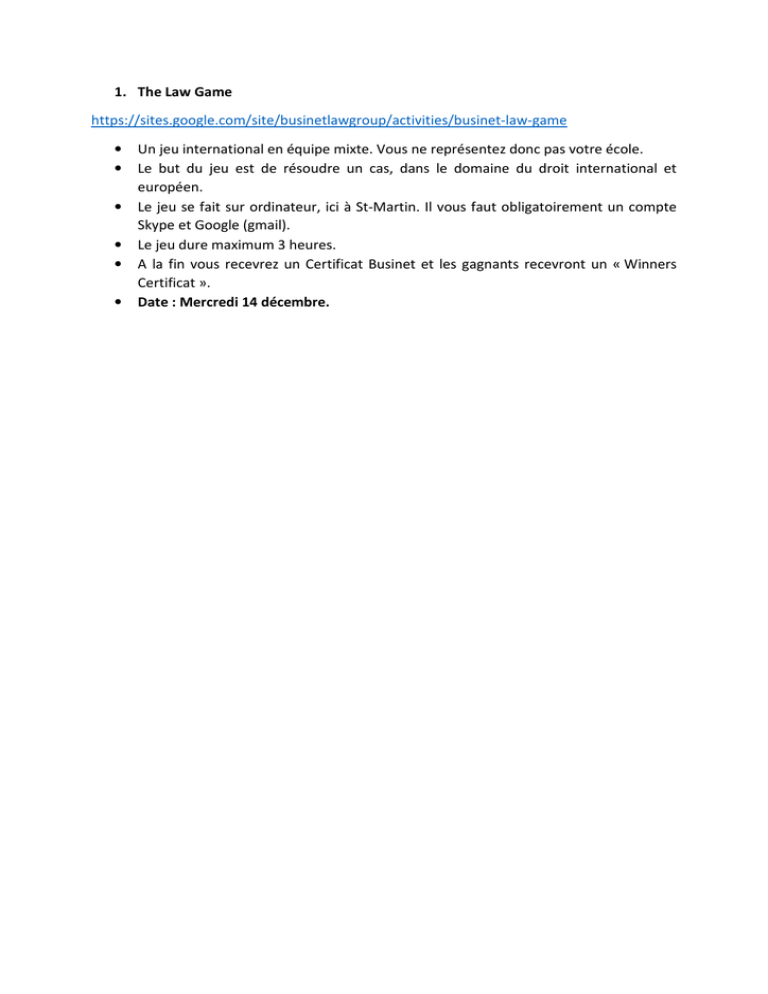 1. The Law Game

https://sites.google.com/site/businetlawgroup/activities/businet-law-game

• Un jeu international en équipe mixte. Vous ne représentez donc pas votre école.
• Le but du jeu est de résoudre un cas, dans le domaine du droit international et européen.
• Le jeu se fait sur ordinateur, ici à St-Martin. Il vous faut obligatoirement un compte Skype et Google (gmail).
• Le jeu dure maximum 3 heures.
• A la fin vous recevrez un Certificat Businet et les gagnants recevront un « Winners Certificat ».
• Date : Mercredi 14 décembre.